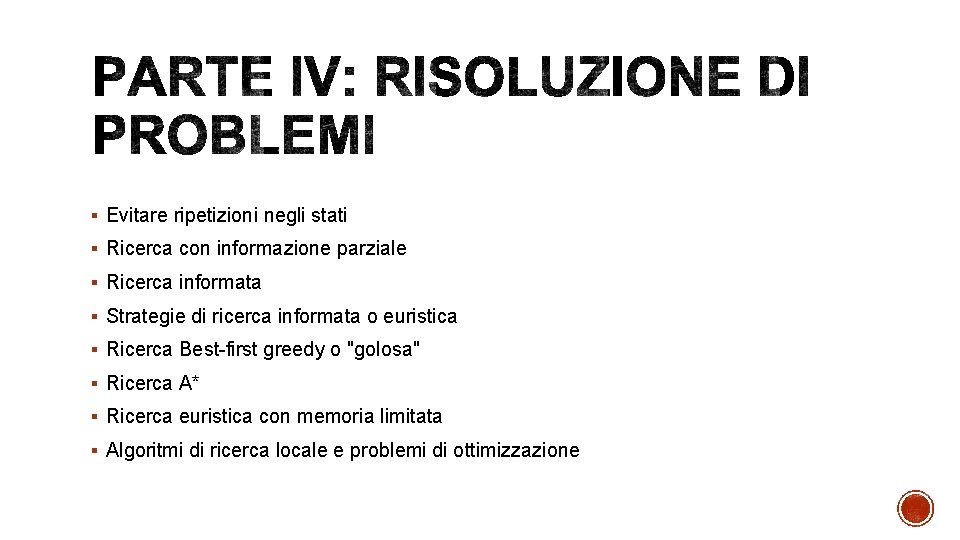 PARTE IV: RISOLUZIONE DI PROBLEMI

▪ Evitare ripetizioni negli stati
▪ Ricerca con informazione parziale
▪ Ricerca informata
▪ Strategie di ricerca informata o euristica
▪ Ricerca Best-first greedy o "golosa"
▪ Ricerca A*
▪ Ricerca euristica con memoria limitata
▪ Algoritmi di ricerca locale e problemi di ottimizzazione